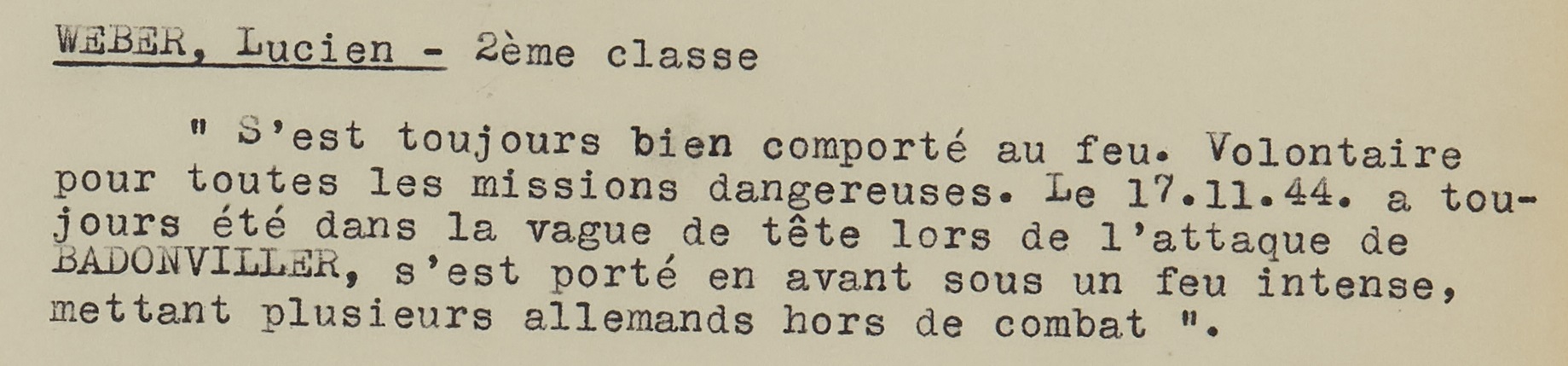 WEBER, Lucien - 2ème classe

" S'est toujours bien comporté au feu. Volontaire pour toutes les missions dangereuses. Le 17.11.44. a toujours été dans la vague de tête lors de l'attaque de BADONVILLER, s'est porté en avant sous un feu intense, mettant plusieurs allemands hors de combat ".